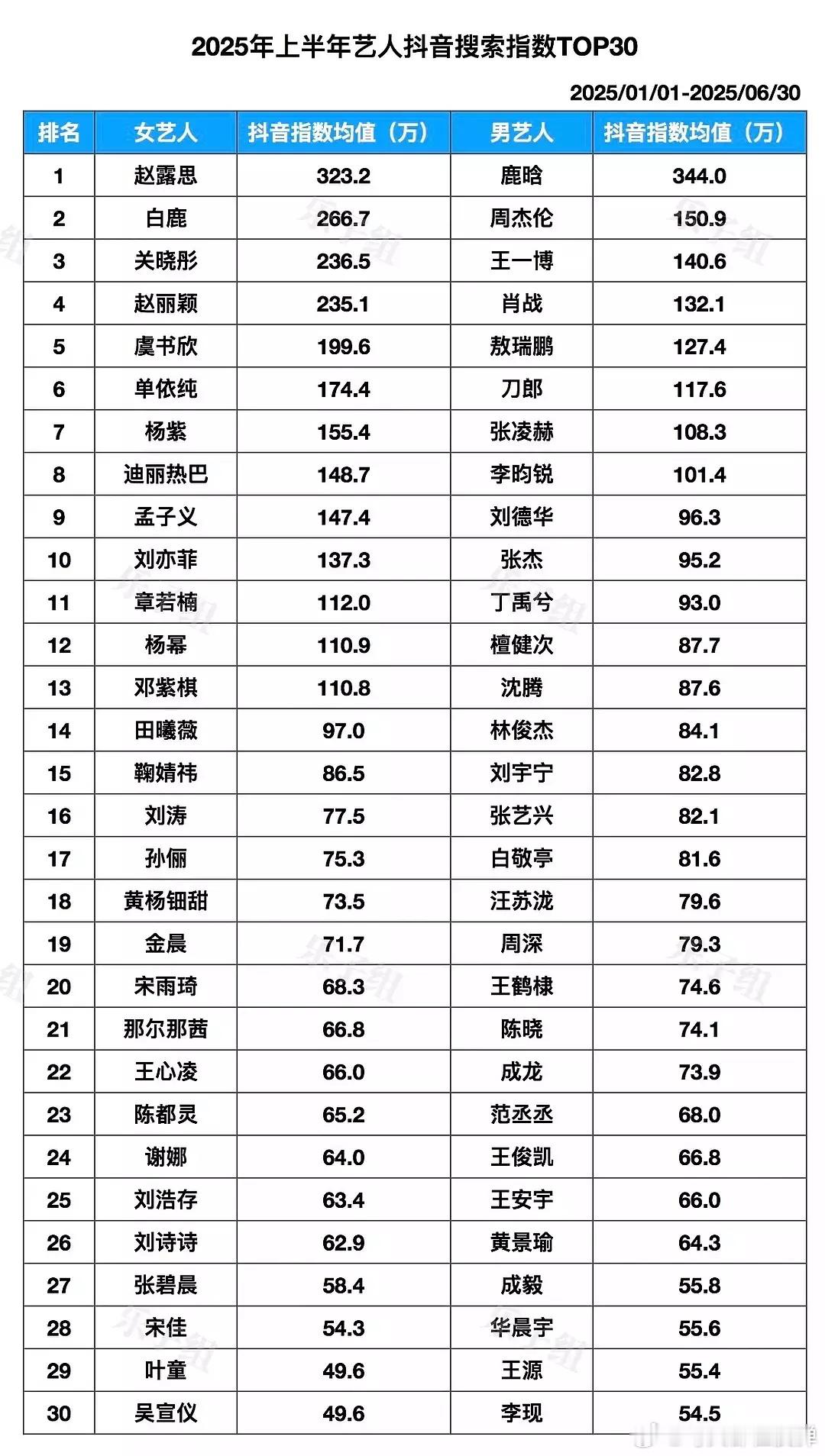 2025年上半年艺人抖音搜索指数TOP30

2025/01/01-2025/06/30

| 排名 | 女艺人 | 抖音指数均值（万） | 男艺人 | 抖音指数均值（万） |
|---|---|---|---|---|
| 1 | 赵露思 | 323.2 | 鹿晗 | 344.0 |
| 2 | 白鹿 | 266.7 | 周杰伦 | 150.9 |
| 3 | 关晓彤 | 236.5 | 王一博 | 140.6 |
| 4 | 赵丽颖 | 235.1 | 肖战 | 132.1 |
| 5 | 虞书欣 | 199.6 | 敖瑞鹏 | 127.4 |
| 6 | 单依纯 | 174.4 | 刀郎 | 117.6 |
| 7 | 杨紫 | 155.4 | 张凌赫 | 108.3 |
| 8 | 迪丽热巴 | 148.7 | 李昀锐 | 101.4 |
| 9 | 孟子义 | 147.4 | 刘德华 | 96.3 |
| 10 | 刘亦菲 | 137.3 | 张杰 | 95.2 |
| 11 | 章若楠 | 112.0 | 丁禹兮 | 93.0 |
| 12 | 杨幂 | 110.9 | 檀健次 | 87.7 |
| 13 | 邓紫棋 | 110.8 | 沈腾 | 87.6 |
| 14 | 田曦薇 | 97.0 | 林俊杰 | 84.1 |
| 15 | 鞠婧祎 | 86.5 | 刘宇宁 | 82.8 |
| 16 | 刘涛 | 77.5 | 张艺兴 | 82.1 |
| 17 | 孙俪 | 75.3 | 白敬亭 | 81.6 |
| 18 | 黄杨钿甜 | 73.5 | 汪苏泷 | 79.6 |
| 19 | 金晨 | 71.7 | 周深 | 79.3 |
| 20 | 宋雨琦 | 68.3 | 王鹤棣 | 74.6 |
| 21 | 那尔那茜 | 66.8 | 陈晓 | 74.1 |
| 22 | 王心凌 | 66.0 | 成龙 | 73.9 |
| 23 | 陈都灵 | 65.2 | 范丞丞 | 68.0 |
| 24 | 谢娜 | 64.0 | 王俊凯 | 66.8 |
| 25 | 刘浩存 | 63.4 | 王安宇 | 66.0 |
| 26 | 刘诗诗 | 62.9 | 黄景瑜 | 64.3 |
| 27 | 张碧晨 | 58.4 | 成毅 | 55.8 |
| 28 | 宋佳 | 54.3 | 华晨宇 | 55.6 |
| 29 | 叶童 | 49.6 | 王源 | 55.4 |
| 30 | 吴宣仪 | 49.6 | 李现 | 54.5 |